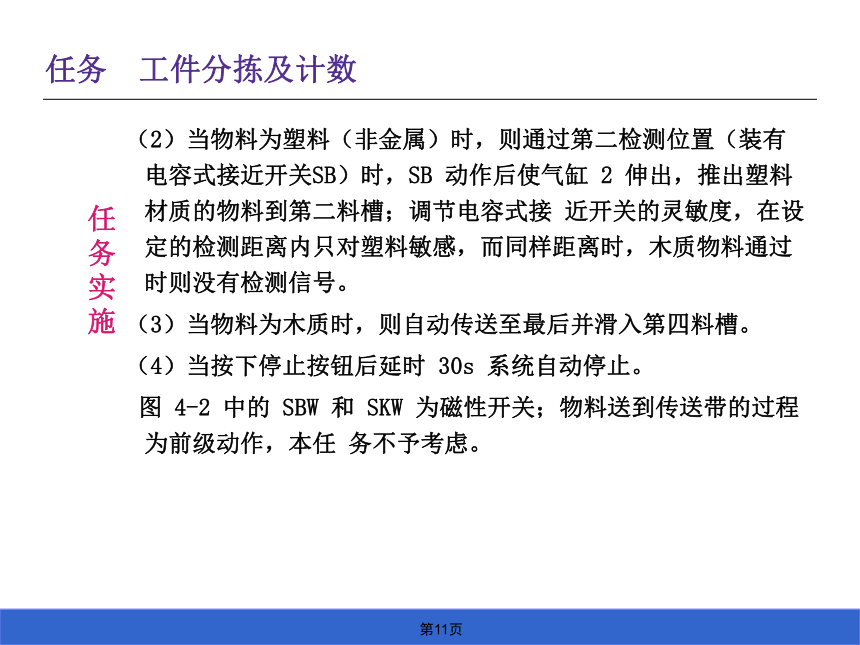 任务　工件分拣及计数

任务实施

（2）当物料为塑料（非金属）时，则通过第二检测位置（装有电容式接近开关SB）时，SB 动作后使气缸 2 伸出，推出塑料材质的物料到第二料槽；调节电容式接 近开关的灵敏度，在设定的检测距离内只对塑料敏感，而同样距离时，木质物料通过时则没有检测信号。

（3）当物料为木质时，则自动传送至最后并滑入第四料槽。

（4）当按下停止按钮后延时 30s 系统自动停止。

图 4-2 中的 SBW 和 SKW 为磁性开关；物料送到传送带的过程为前级动作，本任 务不予考虑。

第11页